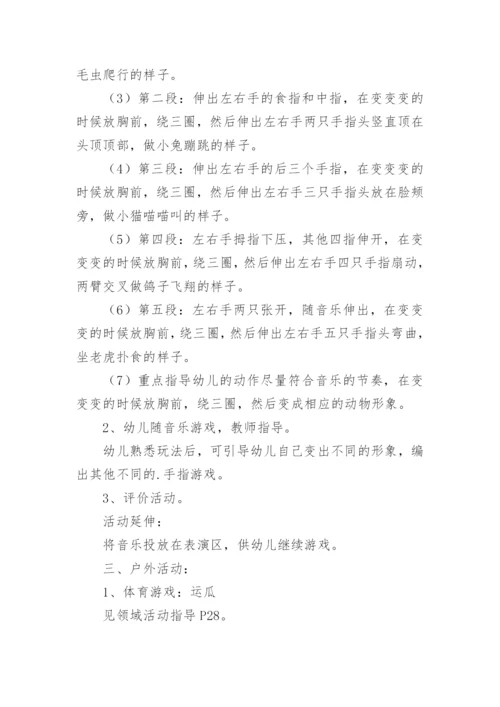 毛虫爬行的样子。

（3）第二段：伸出左右手的食指和中指，在变变变的时候放胸前，绕三圈，然后伸出左右手两只手指头竖直顶在头顶顶部，做小兔蹦跳的样子。

（4）第三段：伸出左右手的后三个手指，在变变变的时候放胸前，绕三圈，然后伸出左右手三只手指头放在脸颊旁，做小猫喵喵叫的样子。

（5）第四段：左右手拇指下压，其他四指伸开，在变变变的时候放胸前，绕三圈，然后伸出左右手四只手指扇动，两臂交叉做鸽子飞翔的样子。

（6）第五段：左右手两只张开，随音乐伸出，在变变变的时候放胸前，绕三圈，然后伸出左右手五只手指头弯曲，坐老虎扑食的样子。

（7）重点指导幼儿的动作尽量符合音乐的节奏，在变变变的时候放胸前，绕三圈，然后变成相应的动物形象。

2、幼儿随音乐游戏，教师指导。

幼儿熟悉玩法后，可引导幼儿自己变出不同的形象，编出其他不同的.手指游戏。

3、评价活动。

活动延伸：

将音乐投放在表演区，供幼儿继续游戏。

三、户外活动：

1、体育游戏：运瓜

见领域活动指导 P28。